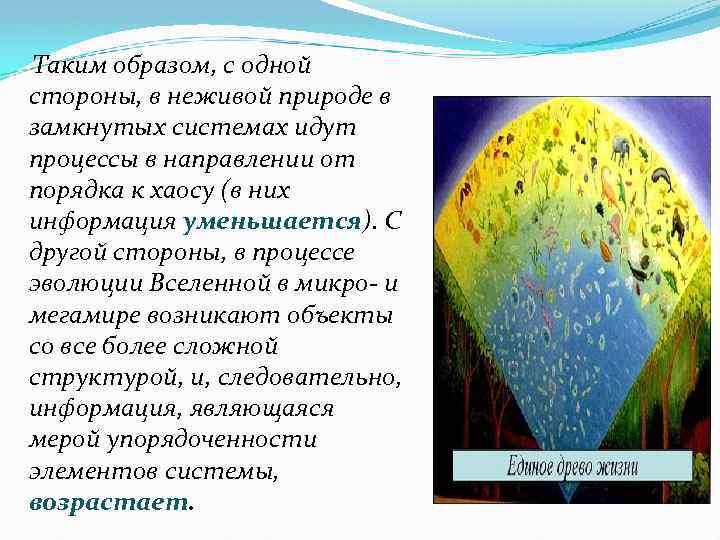 Таким образом, с одной стороны, в неживой природе в замкнутых системах идут процессы в направлении от порядка к хаосу (в них информация уменьшается). С другой стороны, в процессе эволюции Вселенной в микро- и мегамире возникают объекты со все более сложной структурой, и, следовательно, информация, являющаяся мерой упорядоченности элементов системы, возрастает.

Единое древо жизни